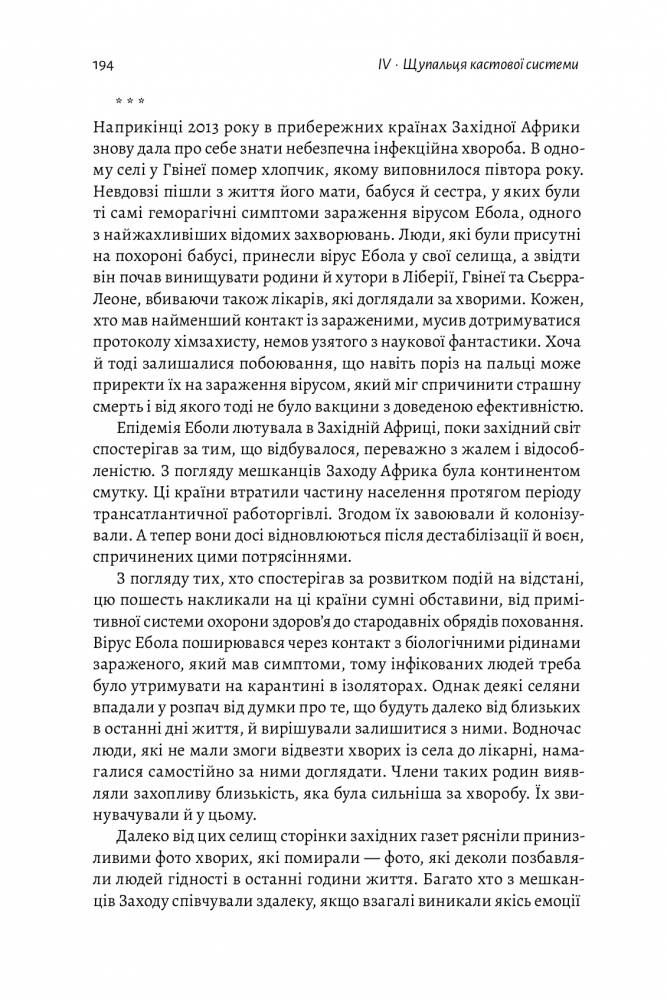 194 IV · Щупальця кастової системи

* * *

Наприкінці 2013 року в прибережних країнах Західної Африки знову дала про себе знати небезпечна інфекційна хвороба. В одному селі у Гвінеї помер хлопчик, якому виповнилося півтора року. Невдовзі пішли з життя його мати, бабуся й сестра, у яких були ті самі геморагічні симптоми зараження вірусом Ебола, одного з найжахливіших відомих захворювань. Люди, які були присутні на похороні бабусі, принесли вірус Ебола у свої селища, а звідти він почав винищувати родини й хутори в Ліберії, Гвінеї та Сьєрра-Леоне, вбиваючи також лікарів, які доглядали за хворими. Кожен, хто мав найменший контакт із зараженими, мусив дотримуватися протоколу хімзахисту, немов узятого з наукової фантастики. Хоча й тоді залишалися побоювання, що навіть поріз на пальці може приректи їх на зараження вірусом, який міг спричинити страшну смерть і від якого тоді не було вакцини з доведеною ефективністю.

Епідемія Еболи лютувала в Західній Африці, поки західний світ спостерігав за тим, що відбувалося, переважно з жалем і відособленістю. З погляду мешканців Заходу Африка була континентом смутку. Ці країни втратили частину населення протягом періоду трансатлантичної работоргівлі. Згодом їх завоювали й колонізували. А тепер вони досі відновлюються після дестабілізації й воєн, спричинених цими потрясіннями.

З погляду тих, хто спостерігав за розвитком подій на відстані, цю пошесть накликали на ці країни сумні обставини, від примітивної системи охорони здоров'я до стародавніх обрядів поховання. Вірус Ебола поширювався через контакт з біологічними рідинами зараженого, який мав симптоми, тому інфікованих людей треба було утримувати на карантині в ізоляторах. Однак деякі селяни впадали у розпач від думки про те, що будуть далеко від близьких в останні дні життя, й вирішували залишитися з ними. Водночас люди, які не мали змоги відвезти хворих із села до лікарні, намагалися самостійно за ними доглядати. Члени таких родин виявляли захопливу близькість, яка була сильніша за хворобу. Їх звинувачували й у цьому.

Далеко від цих селищ сторінки західних газет рясніли принизливими фото хворих, які помирали — фото, які деколи позбавляли людей гідності в останні години життя. Багато хто з мешканців Заходу співчували здалеку, якщо взагалі виникали якісь емоції